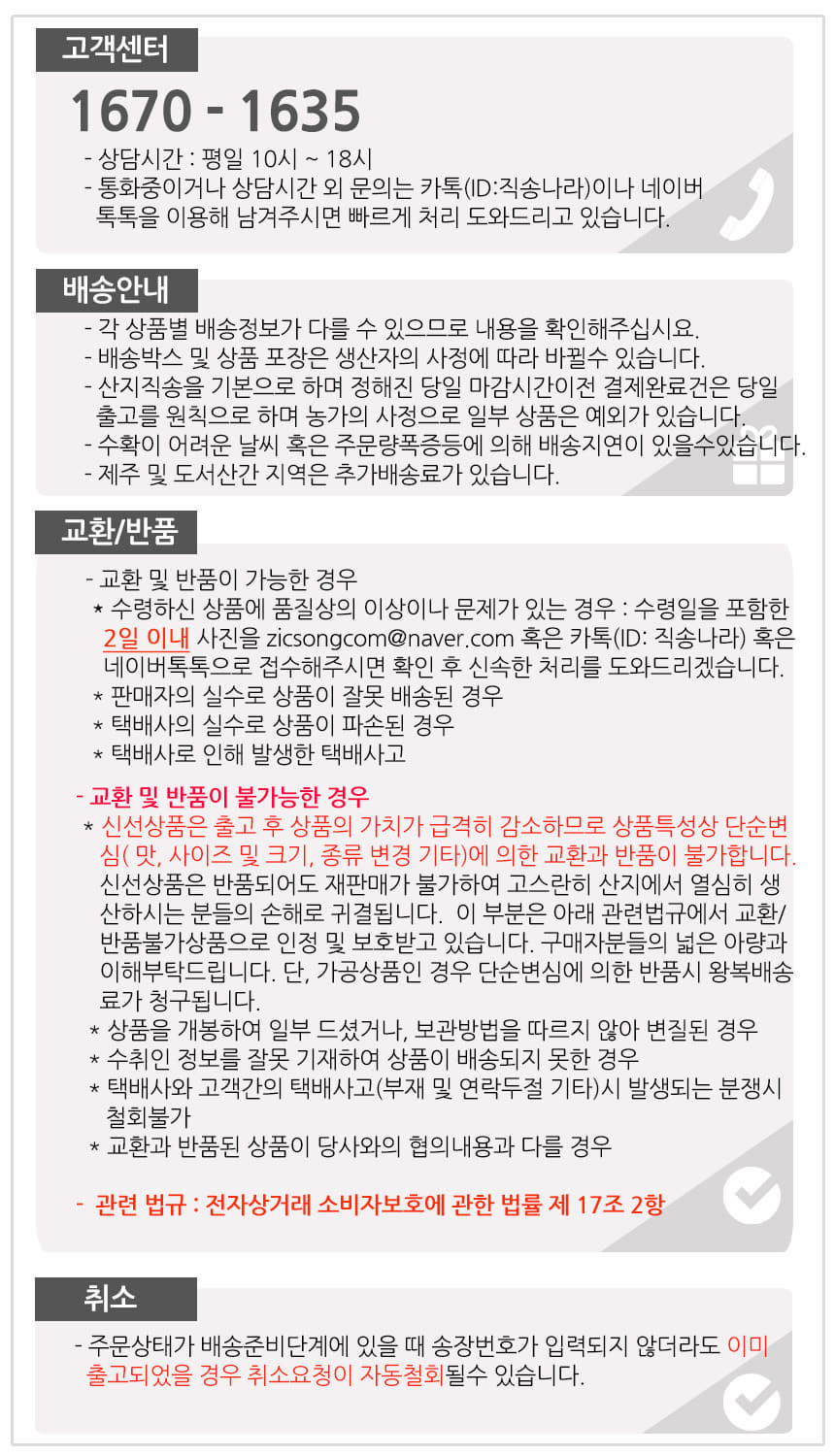 고객센터

1670 - 1635

- 상담시간 : 평일 10시 ~ 18시
- 통화중이거나 상담시간 외 문의는 카톡(ID:직송나라)이나 네이버 톡톡을 이용해 남겨주시면 빠르게 처리 도와드리고 있습니다.

배송안내

- 각 상품별 배송정보가 다를 수 있으므로 내용을 확인해주십시요.
- 배송박스 및 상품 포장은 생산자의 사정에 따라 바뀔수 있습니다.
- 산지직송을 기본으로 하며 정해진 당일 마감시간이전 결제완료건은 당일 출고를 원칙으로 하며 농가의 사정으로 일부 상품은 예외가 있습니다.
- 수확이 어려운 날씨 혹은 주문량폭증등에 의해 배송지연이 있을수있습니다.
- 제주 및 도서산간 지역은 추가배송료가 있습니다.

교환/반품

- 교환 및 반품이 가능한 경우
* 수령하신 상품에 품질상의 이상이나 문제가 있는 경우 : 수령일을 포함한 2일 이내 사진을 zicsongcom@naver.com 혹은 카톡(ID: 직송나라) 혹은 네이버톡톡으로 접수해주시면 확인 후 신속한 처리를 도와드리겠습니다.
* 판매자의 실수로 상품이 잘못 배송된 경우
* 택배사의 실수로 상품이 파손된 경우
* 택배사로 인해 발생한 택배사고

- 교환 및 반품이 불가능한 경우
* 신선상품은 출고 후 상품의 가치가 급격히 감소하므로 상품특성상 단순변심( 맛, 사이즈 및 크기, 종류 변경 기타)에 의한 교환과 반품이 불가합니다. 신선상품은 반품되어도 재판매가 불가하여 고스란히 산지에서 열심히 생산하시는 분들의 손해로 귀결됩니다. 이 부분은 아래 관련법규에서 교환/반품불가상품으로 인정 및 보호받고 있습니다. 구매자분들의 넓은 아량과 이해부탁드립니다. 단, 가공상품인 경우 단순변심에 의한 반품시 왕복배송료가 청구됩니다.
* 상품을 개봉하여 일부 드셨거나, 보관방법을 따르지 않아 변질된 경우
* 수취인 정보를 잘못 기재하여 상품이 배송되지 못한 경우
* 택배사와 고객간의 택배사고(부재 및 연락두절 기타)시 발생되는 분쟁시 철회불가
* 교환과 반품된 상품이 당사와의 협의내용과 다를 경우

- 관련 법규 : 전자상거래 소비자보호에 관한 법률 제 17조 2항

취소

- 주문상태가 배송준비단계에 있을 때 송장번호가 입력되지 않더라도 이미 출고되었을 경우 취소요청이 자동철회될수 있습니다.